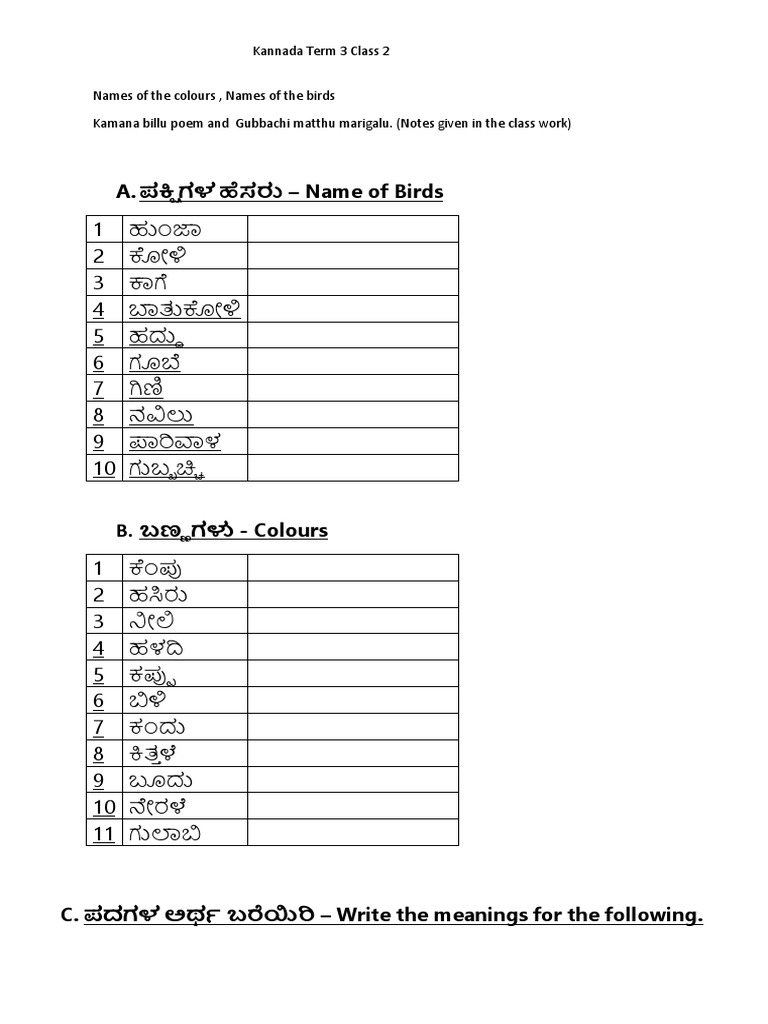 Kannada Term 3 Class 2

Names of the colours , Names of the birds

Kamana billu poem and Gubbachi matthu marigalu. (Notes given in the class work)

A. ಪಕ್ಷಿಗಳ ಹೆಸರು – Name of Birds

| 1 | ಹುಂಜಾ | |
|---|---|---|
| 2 | ಕೋಳಿ | |
| 3 | ಕಾಗೆ | |
| 4 | ಬಾತುಕೋಳಿ | |
| 5 | ಹದ್ದು | |
| 6 | ಗೂಬೆ | |
| 7 | ಗಿಣಿ | |
| 8 | ನವಿಲು | |
| 9 | ಪಾರಿವಾಳ | |
| 10 | ಗುಬ್ಬಚ್ಚಿ | |

B. ಬಣ್ಣಗಳು - Colours

| 1 | ಕೆಂಪು | |
|---|---|---|
| 2 | ಹಸಿರು | |
| 3 | ನೀಲಿ | |
| 4 | ಹಳದಿ | |
| 5 | ಕಪ್ಪು | |
| 6 | ಬಿಳಿ | |
| 7 | ಕಂದು | |
| 8 | ಕಿತ್ತಳೆ | |
| 9 | ಬೂದು | |
| 10 | ನೇರಳೆ | |
| 11 | ಗುಲಾಬಿ | |

C. ಪದಗಳ ಅರ್ಥ ಬರೆಯಿರಿ – Write the meanings for the following.